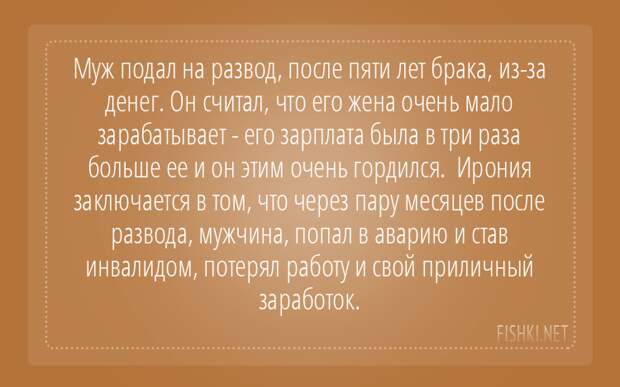 Муж подал на развод, после пяти лет брака, из-за денег. Он считал, что его жена очень мало зарабатывает - его зарплата была в три раза больше ее и он этим очень гордился.  Ирония заключается в том, что через пару месяцев после развода, мужчина, попал в аварию и став инвалидом, потерял работу и свой приличный заработок.

FISHKI.NET